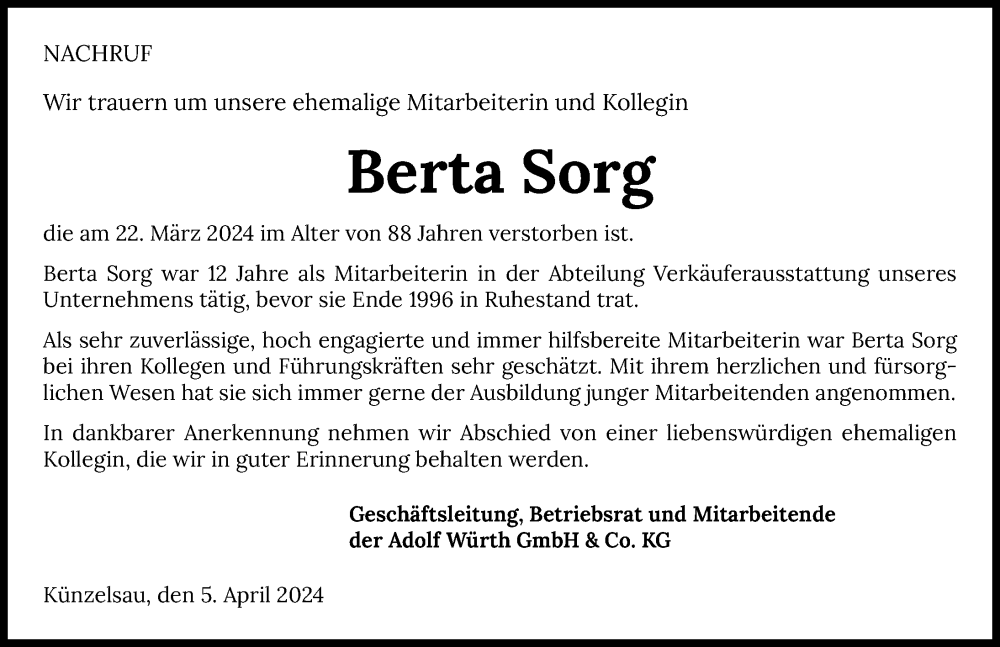 NACHRUF

Wir trauern um unsere ehemalige Mitarbeiterin und Kollegin

Berta Sorg

die am 22. März 2024 im Alter von 88 Jahren verstorben ist.

Berta Sorg war 12 Jahre als Mitarbeiterin in der Abteilung Verkäuferausstattung unseres Unternehmens tätig, bevor sie Ende 1996 in Ruhestand trat.

Als sehr zuverlässige, hoch engagierte und immer hilfsbereite Mitarbeiterin war Berta Sorg bei ihren Kollegen und Führungskräften sehr geschätzt. Mit ihrem herzlichen und fürsorglichen Wesen hat sie sich immer gerne der Ausbildung junger Mitarbeitenden angenommen.

In dankbarer Anerkennung nehmen wir Abschied von einer liebenswürdigen ehemaligen Kollegin, die wir in guter Erinnerung behalten werden.

Geschäftsleitung, Betriebsrat und Mitarbeitende
der Adolf Würth GmbH & Co. KG

Künzelsau, den 5. April 2024